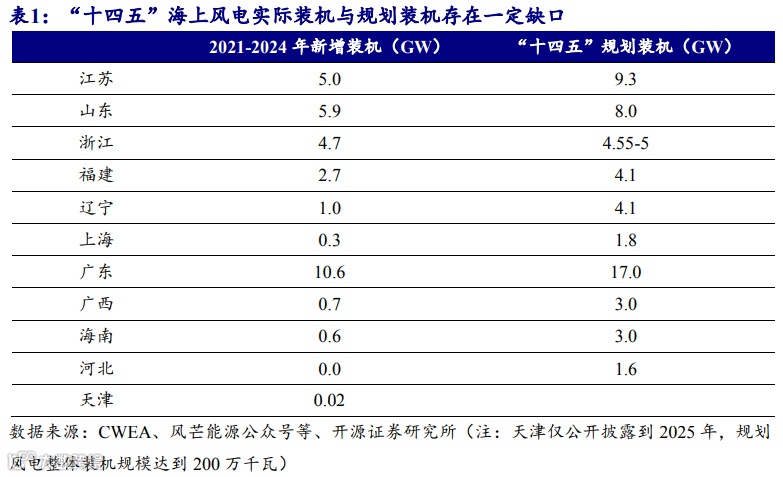 表1：“十四五”海上风电实际装机与规划装机存在一定缺口

|  | 2021-2024年新增装机（GW） | “十四五”规划装机（GW） |
|---|---|---|
| 江苏 | 5.0 | 9.3 |
| 山东 | 5.9 | 8.0 |
| 浙江 | 4.7 | 4.55-5 |
| 福建 | 2.7 | 4.1 |
| 辽宁 | 1.0 | 4.1 |
| 上海 | 0.3 | 1.8 |
| 广东 | 10.6 | 17.0 |
| 广西 | 0.7 | 3.0 |
| 海南 | 0.6 | 3.0 |
| 河北 | 0.0 | 1.6 |
| 天津 | 0.02 |  |

数据来源：CWEA、风芒能源公众号等、开源证券研究所（注：天津仅公开披露到2025年，规划风电整体装机规模达到200万千瓦）